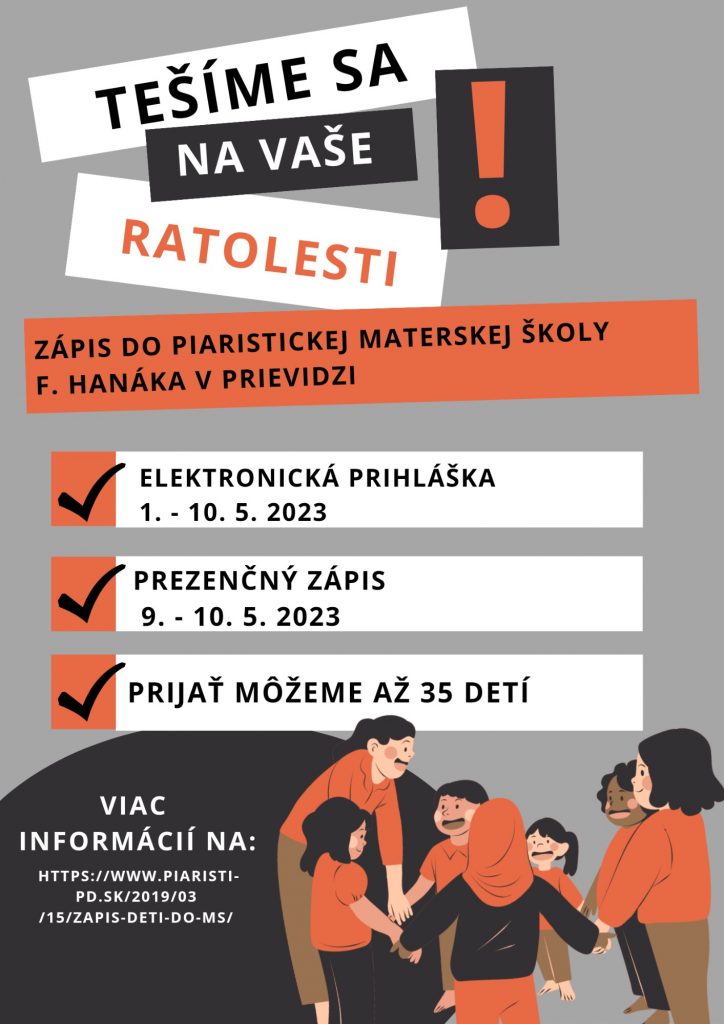 TEŠÍME SA

NA VAŠE

RATOLESTI

!

ZÁPIS DO PIARISTICKEJ MATERSKEJ ŠKOLY F. HANÁKA V PRIEVIDZI

ELEKTRONICKÁ PRIHLÁŠKA
1. - 10. 5. 2023

PREZENČNÝ ZÁPIS
9. - 10. 5. 2023

PRIJAŤ MÔŽEME AŽ 35 DETÍ

VIAC INFORMÁCIÍ NA:

HTTPS://WWW.PIARISTI-PD.SK/2019/03/15/ZAPIS-DETI-DO-MS/